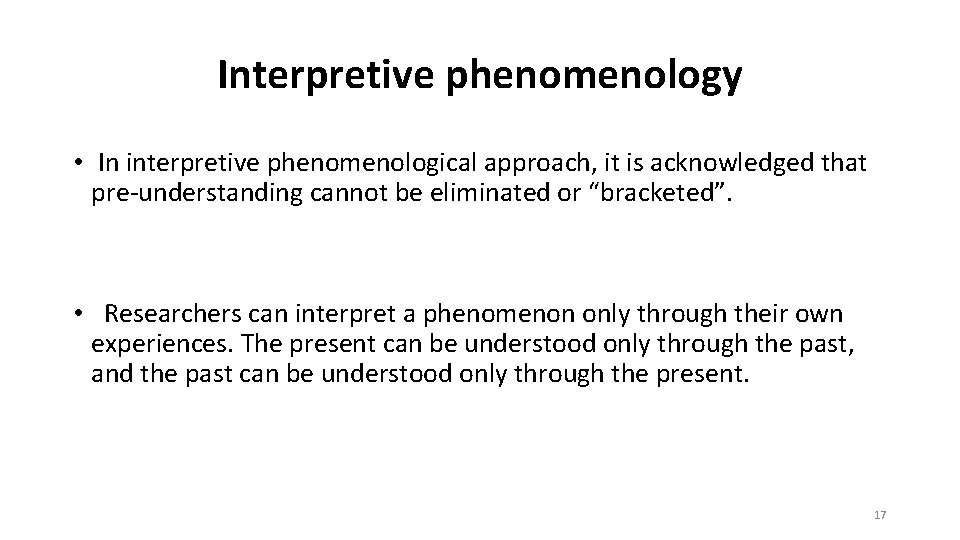 Interpretive phenomenology

• In interpretive phenomenological approach, it is acknowledged that pre-understanding cannot be eliminated or “bracketed”.

• Researchers can interpret a phenomenon only through their own experiences. The present can be understood only through the past, and the past can be understood only through the present.

17